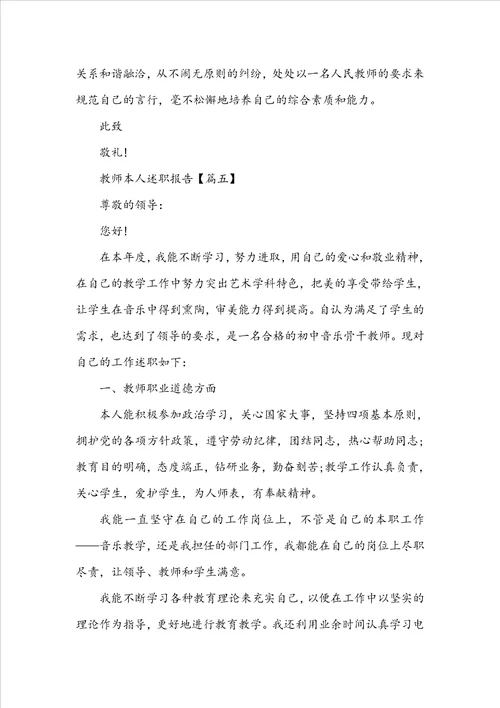 关系和谐融洽，从不闹无原则的纠纷，处处以一名人民教师的要求来规范自己的言行，毫不松懈地培养自己的综合素质和能力。

此致

敬礼！

教师本人述职报告【篇五】

尊敬的领导：

您好！

在本年度，我能不断学习，努力进取，用自己的爱心和敬业精神，在自己的教学工作中努力突出艺术学科特色，把美的享受带给学生，让学生在音乐中得到熏陶，审美能力得到提高。自认为满足了学生的需求，也达到了领导的要求，是一名合格的初中音乐骨干教师。现对自己的工作述职如下：

一、教师职业道德方面

本人能积极参加政治学习，关心国家大事，坚持四项基本原则，拥护党的各项方针政策，遵守劳动纪律，团结同志，热心帮助同志；教育目的明确，态度端正，钻研业务，勤奋刻苦；教学工作认真负责，关心学生，爱护学生，为人师表，有奉献精神。

我能一直坚守在自己的工作岗位上，不管是自己的本职工作——音乐教学，还是我担任的部门工作，我都能在自己的岗位上尽职尽责，让领导、教师和学生满意。

我能不断学习各种教育理论来充实自己，以便在工作中以坚实的理论作为指导，更好地进行教育教学。我还利用业余时间认真学习电